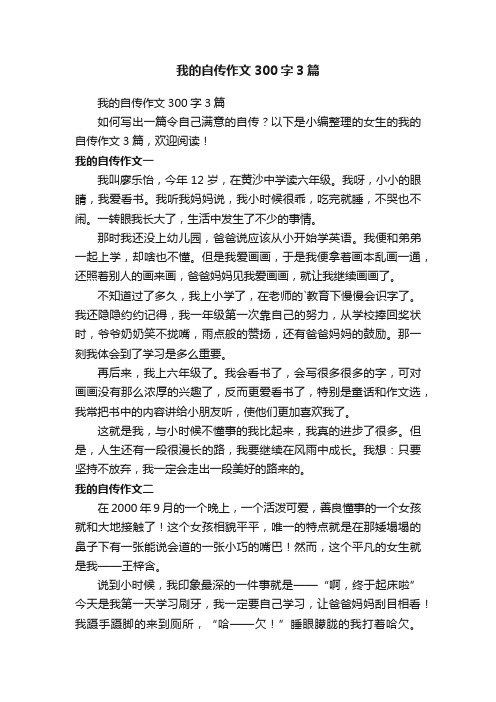 我的自传作文300字3篇

我的自传作文300字3篇

如何写出一篇令自己满意的自传？以下是小编整理的女生的我的自传作文3篇，欢迎阅读！

我的自传作文一

我叫廖乐怡，今年12岁，在黄沙中学读六年级。我呀，小小的眼睛，我爱看书。我听我妈妈说，我小时候很乖，吃完就睡，不哭也不闹。一转眼我长大了，生活中发生了不少的事情。

那时我还没上幼儿园，爸爸说应该从小开始学英语。我便和弟弟一起上学，却啥也不懂。但是我爱画画，于是我便拿着画本乱画一通，还照着别人的画来画，爸爸妈妈见我爱画画，就让我继续画画了。

不知道过了多久，我上小学了，在老师的`教育下慢慢会识字了。我还隐隐约约记得，我一年级第一次靠自己的努力，从学校捧回奖状时，爷爷奶奶笑不拢嘴，雨点般的赞扬，还有爸爸妈妈的鼓励。那一刻我体会到了学习是多么重要。

再后来，我上六年级了。我会看书了，会写很多很多的字，可对画画没有那么浓厚的兴趣了，反而更爱看书了，特别是童话和作文选，我常把书中的内容讲给小朋友听，使他们更加喜欢我了。

这就是我，与小时候不懂事的我比起来，我真的进步了很多。但是，人生还有一段很漫长的路，我要继续在风雨中成长。我想：只要坚持不放弃，我一定会走出一段美好的路来的。

我的自传作文二

在2000年9月的一个晚上，一个活泼可爱，善良懂事的一个女孩就和大地接触了！这个女孩相貌平平，唯一的特点就是在那矮塌塌的鼻子下有一张能说会道的一张小巧的嘴巴！然而，这个平凡的女生就是我——王梓含。

说到小时候，我印象最深的一件事就是——“啊，终于起床啦”今天是我第一天学习刷牙，我一定要自己学习，让爸爸妈妈刮目相看！我蹑手蹑脚的来到厕所，“哈——欠！”睡眼朦胧的我打着哈欠。